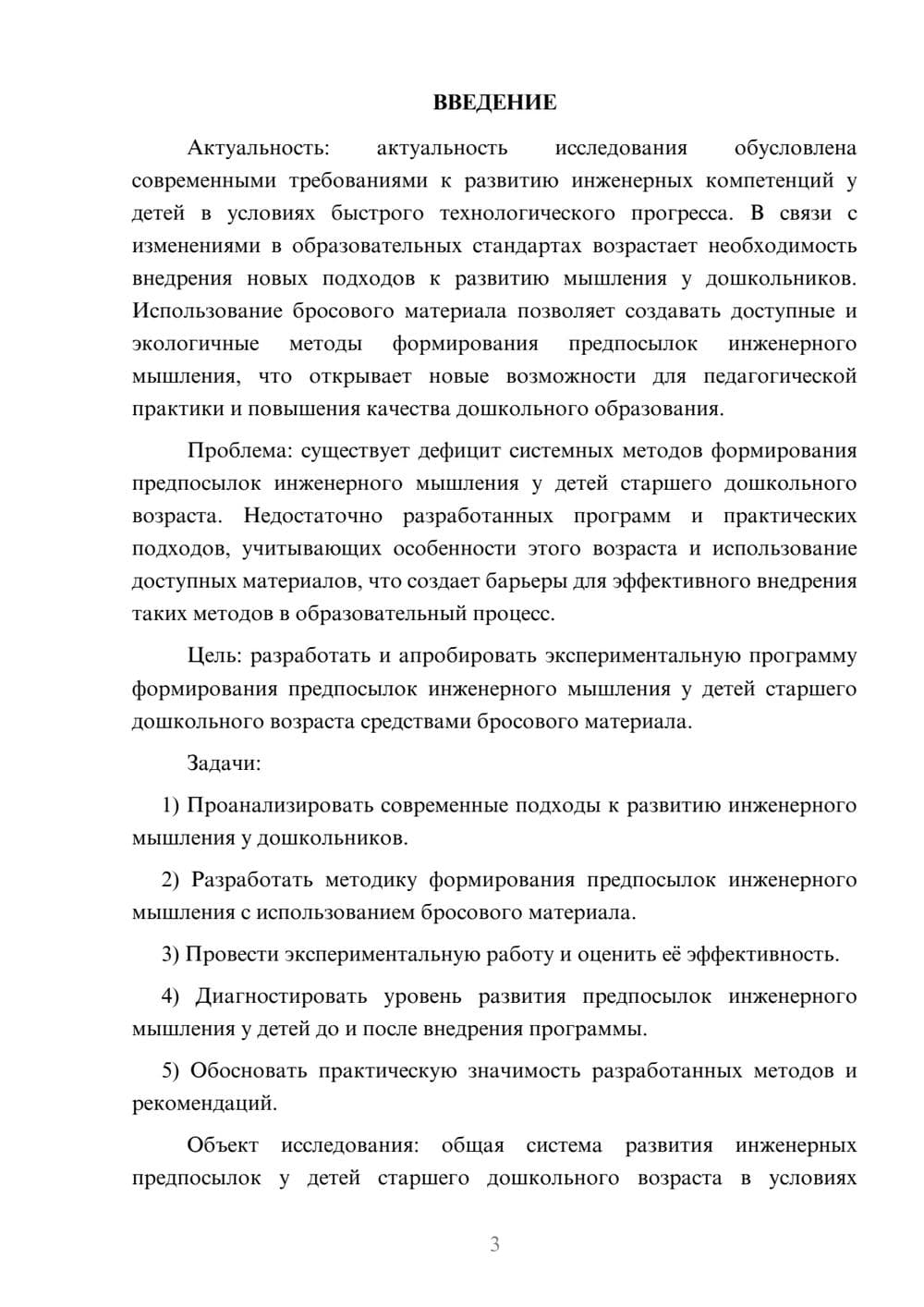 ВВЕДЕНИЕ

Актуальность: актуальность исследования обусловлена современными требованиями к развитию инженерных компетенций у детей в условиях быстрого технологического прогресса. В связи с изменениями в образовательных стандартах возрастает необходимость внедрения новых подходов к развитию мышления у дошкольников. Использование бросового материала позволяет создавать доступные и экологичные методы формирования предпосылок инженерного мышления, что открывает новые возможности для педагогической практики и повышения качества дошкольного образования.

Проблема: существует дефицит системных методов формирования предпосылок инженерного мышления у детей старшего дошкольного возраста. Недостаточно разработанных программ и практических подходов, учитывающих особенности этого возраста и использование доступных материалов, что создает барьеры для эффективного внедрения таких методов в образовательный процесс.

Цель: разработать и апробировать экспериментальную программу формирования предпосылок инженерного мышления у детей старшего дошкольного возраста средствами бросового материала.

Задачи:

1) Проанализировать современные подходы к развитию инженерного мышления у дошкольников.

2) Разработать методику формирования предпосылок инженерного мышления с использованием бросового материала.

3) Провести экспериментальную работу и оценить её эффективность.

4) Диагностировать уровень развития предпосылок инженерного мышления у детей до и после внедрения программы.

5) Обосновать практическую значимость разработанных методов и рекомендаций.

Объект исследования: общая система развития инженерных предпосылок у детей старшего дошкольного возраста в условиях

3